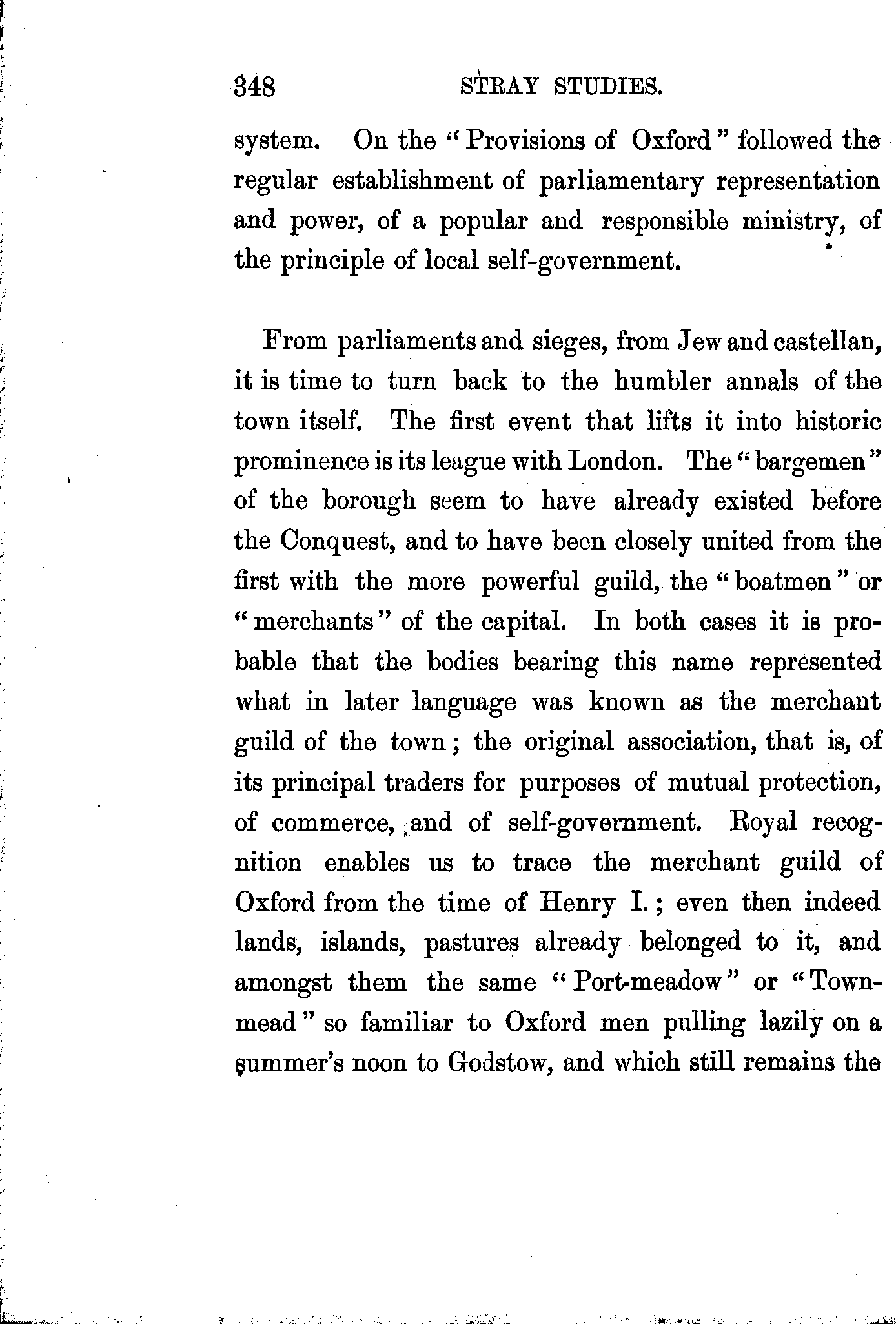 348 STRAY STUDIES.

system. On the "Provisions of Oxford" followed the regular establishment of parliamentary representation and power, of a popular and responsible ministry, of the principle of local self-government.

From parliaments and sieges, from Jew and castellan, it is time to turn back to the humbler annals of the town itself. The first event that lifts it into historic prominence is its league with London. The "bargemen" of the borough seem to have already existed before the Conquest, and to have been closely united from the first with the more powerful guild, the "boatmen" or "merchants" of the capital. In both cases it is probable that the bodies bearing this name represented what in later language was known as the merchant guild of the town; the original association, that is, of its principal traders for purposes of mutual protection, of commerce, and of self-government. Royal recognition enables us to trace the merchant guild of Oxford from the time of Henry I.; even then indeed lands, islands, pastures already belonged to it, and amongst them the same "Port-meadow" or "Town-mead" so familiar to Oxford men pulling lazily on a summer's noon to Godstow, and which still remains the